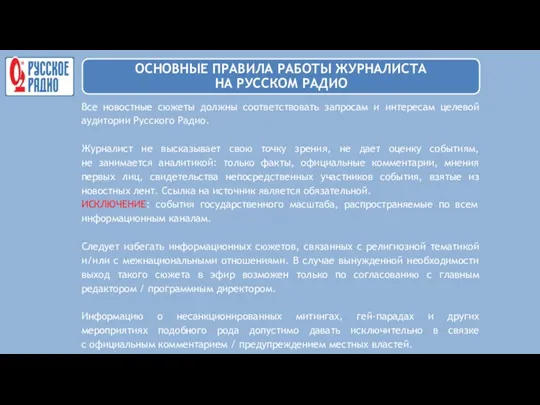 РУССКОЕ РАДИО

ОСНОВНЫЕ ПРАВИЛА РАБОТЫ ЖУРНАЛИСТА НА РУССКОМ РАДИО

Все новостные сюжеты должны соответствовать запросам и интересам целевой аудитории Русского Радио.

Журналист не высказывает свою точку зрения, не дает оценку событиям, не занимается аналитикой: только факты, официальные комментарии, мнения первых лиц, свидетельства непосредственных участников события, взятые из новостных лент. Ссылка на источник является обязательной.
ИСКЛЮЧЕНИЕ: события государственного масштаба, распространяемые по всем информационным каналам.

Следует избегать информационных сюжетов, связанных с религиозной тематикой и/или с межнациональными отношениями. В случае вынужденной необходимости выход такого сюжета в эфир возможен только по согласованию с главным редактором / программным директором.

Информацию о несанкционированных митингах, гей-парадах и других мероприятиях подобного рода допустимо давать исключительно в связке с официальным комментарием / предупреждением местных властей.